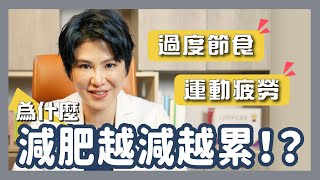 過度節食

運動疲勞

為什麼

減肥越減越累！？